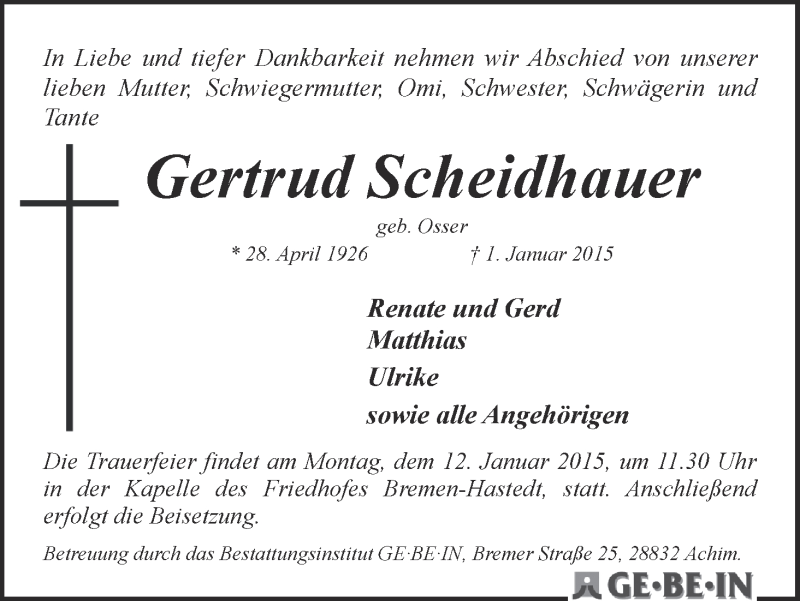 In Liebe und tiefer Dankbarkeit nehmen wir Abschied von unserer lieben Mutter, Schwiegermutter, Omi, Schwester, Schwägerin und Tante

Gertrud Scheidhauer

geb. Osser

* 28. April 1926 † 1. Januar 2015

Renate und Gerd
Matthias
Ulrike
sowie alle Angehörigen

Die Trauerfeier findet am Montag, dem 12. Januar 2015, um 11.30 Uhr in der Kapelle des Friedhofes Bremen-Hastedt, statt. Anschließend erfolgt die Beisetzung.

Betreuung durch das Bestattungsinstitut GE·BE·IN, Bremer Straße 25, 28832 Achim.

GE·BE·IN